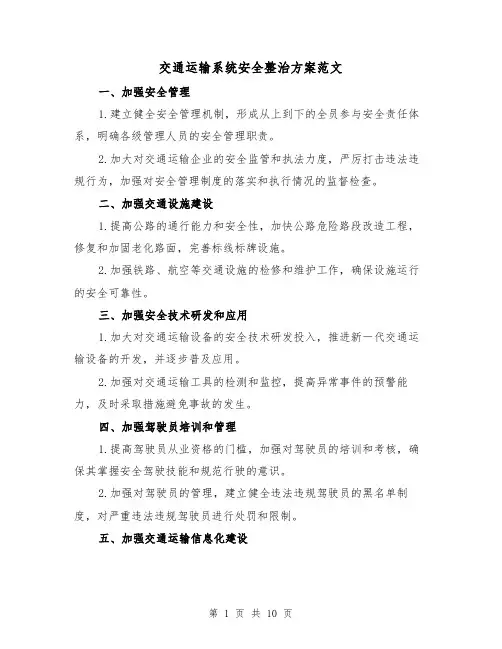 交通运输系统安全整治方案范文

一、加强安全管理

1.建立健全安全管理机制，形成从上到下的全员参与安全责任体系，明确各级管理人员的安全管理职责。

2.加大对交通运输企业的安全监管和执法力度，严厉打击违法违规行为，加强对安全管理制度的落实和执行情况的监督检查。

二、加强交通设施建设

1.提高公路的通行能力和安全性，加快公路危险路段改造工程，修复和加固老化路面，完善标线标牌设施。

2.加强铁路、航空等交通设施的检修和维护工作，确保设施运行的安全可靠性。

三、加强安全技术研发和应用

1.加大对交通运输设备的安全技术研发投入，推进新一代交通运输设备的开发，并逐步普及应用。

2.加强对交通运输工具的检测和监控，提高异常事件的预警能力，及时采取措施避免事故的发生。

四、加强驾驶员培训和管理

1.提高驾驶员从业资格的门槛，加强对驾驶员的培训和考核，确保其掌握安全驾驶技能和规范行驶的意识。

2.加强对驾驶员的管理，建立健全违法违规驾驶员的黑名单制度，对严重违法违规驾驶员进行处罚和限制。

五、加强交通运输信息化建设

第 1 页 共 10 页